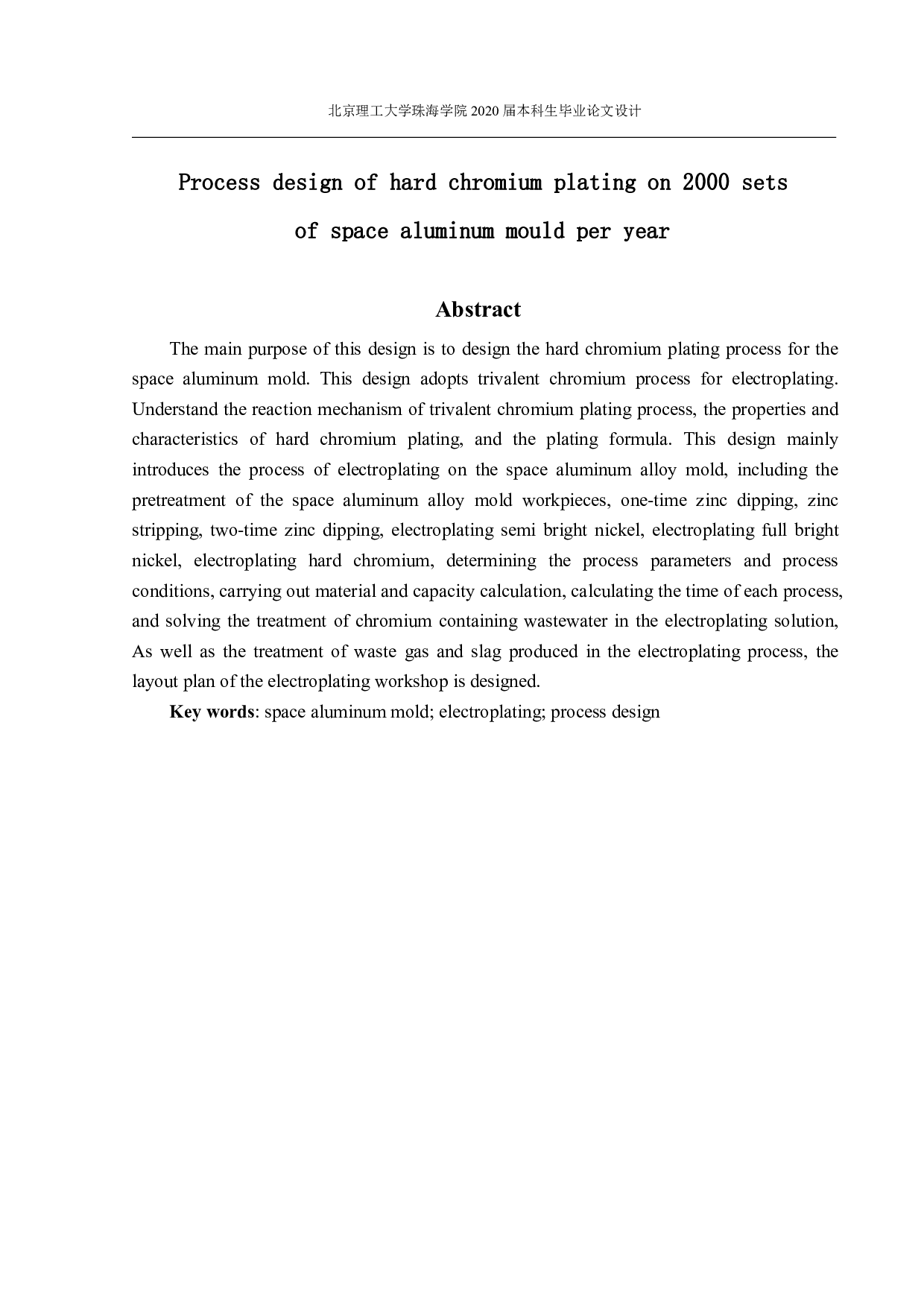 北京理工大学珠海学院 2020 届本科生毕业论文设计

Process design of hard chromium plating on 2000 sets of space aluminum mould per year

Abstract

The main purpose of this design is to design the hard chromium plating process for the space aluminum mold. This design adopts trivalent chromium process for electroplating. Understand the reaction mechanism of trivalent chromium plating process, the properties and characteristics of hard chromium plating, and the plating formula. This design mainly introduces the process of electroplating on the space aluminum alloy mold, including the pretreatment of the space aluminum alloy mold workpieces, one-time zinc dipping, zinc stripping, two-time zinc dipping, electroplating semi bright nickel, electroplating full bright nickel, electroplating hard chromium, determining the process parameters and process conditions, carrying out material and capacity calculation, calculating the time of each process, and solving the treatment of chromium containing wastewater in the electroplating solution, As well as the treatment of waste gas and slag produced in the electroplating process, the layout plan of the electroplating workshop is designed.

Key words: space aluminum mold; electroplating; process design